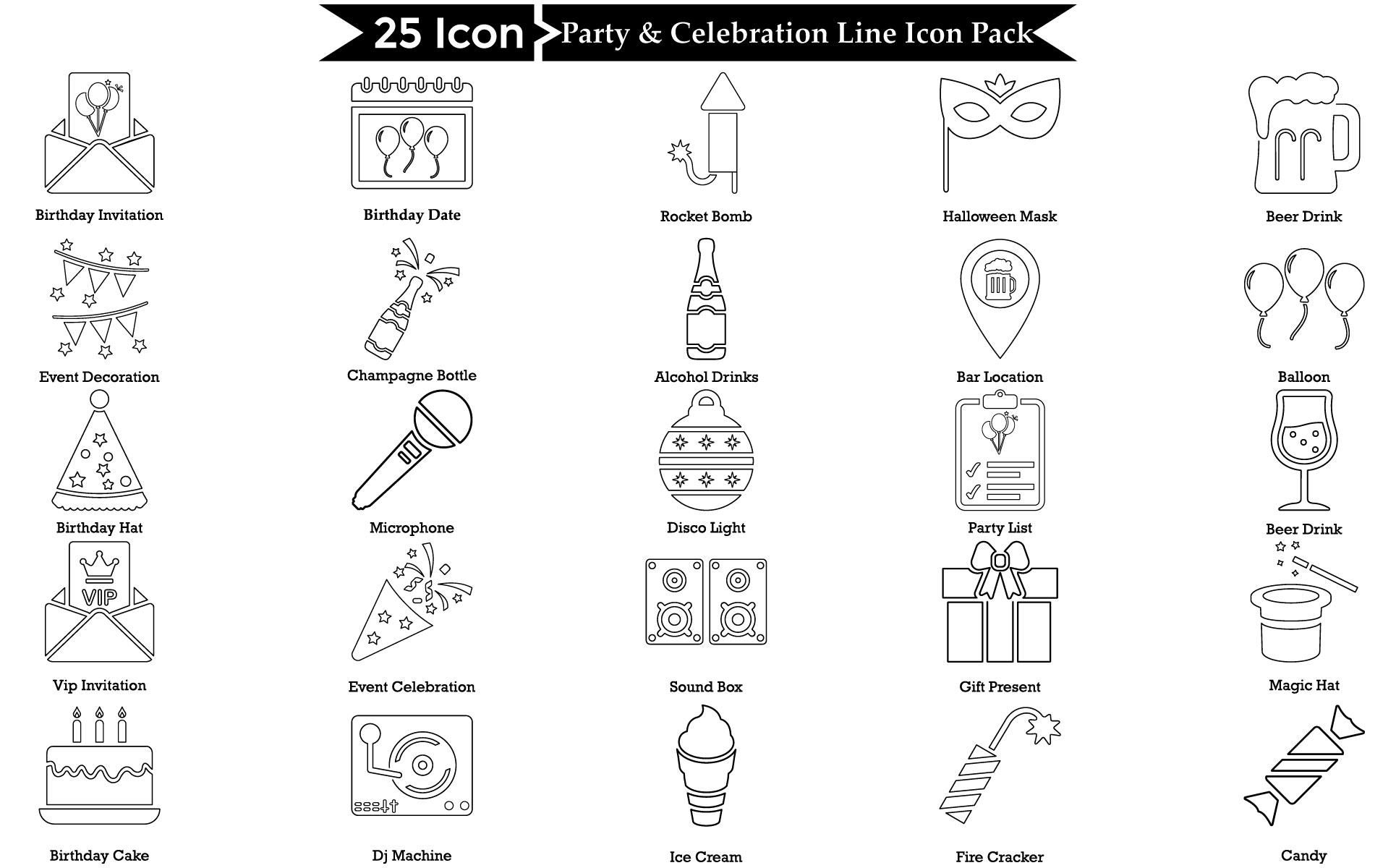 25 Icon

Party & Celebration Line Icon Pack

Birthday Invitation

Birthday Date

Rocket Bomb

Halloween Mask

Beer Drink

Event Decoration

Champagne Bottle

Alcohol Drinks

Bar Location

Balloon

Birthday Hat

Microphone

Disco Light

Party List

Beer Drink

VIP

Vip Invitation

Event Celebration

Sound Box

Gift Present

Magic Hat

Birthday Cake

Dj Machine

Ice Cream

Fire Cracker

Candy